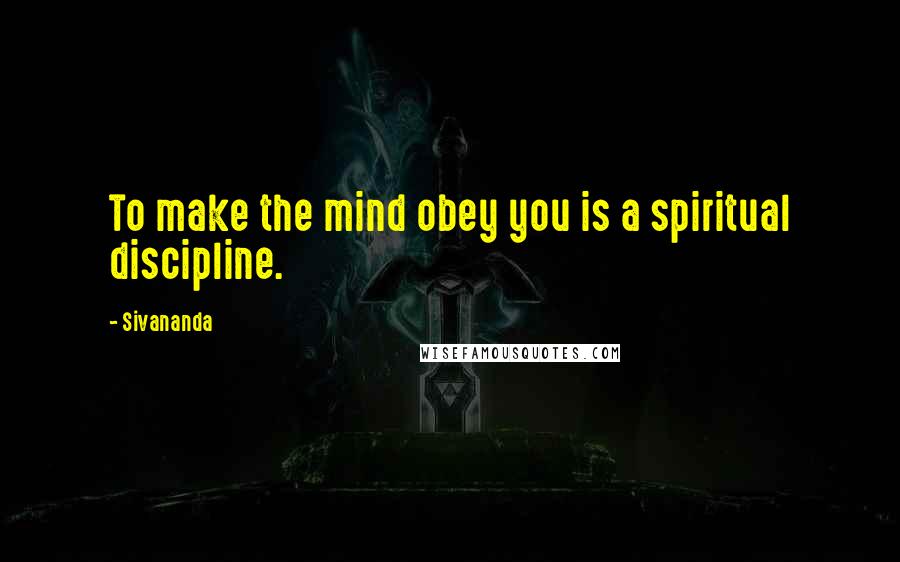 To make the mind obey you is a spiritual discipline.

- Sivananda

WISEFAMOUSQUOTES.COM